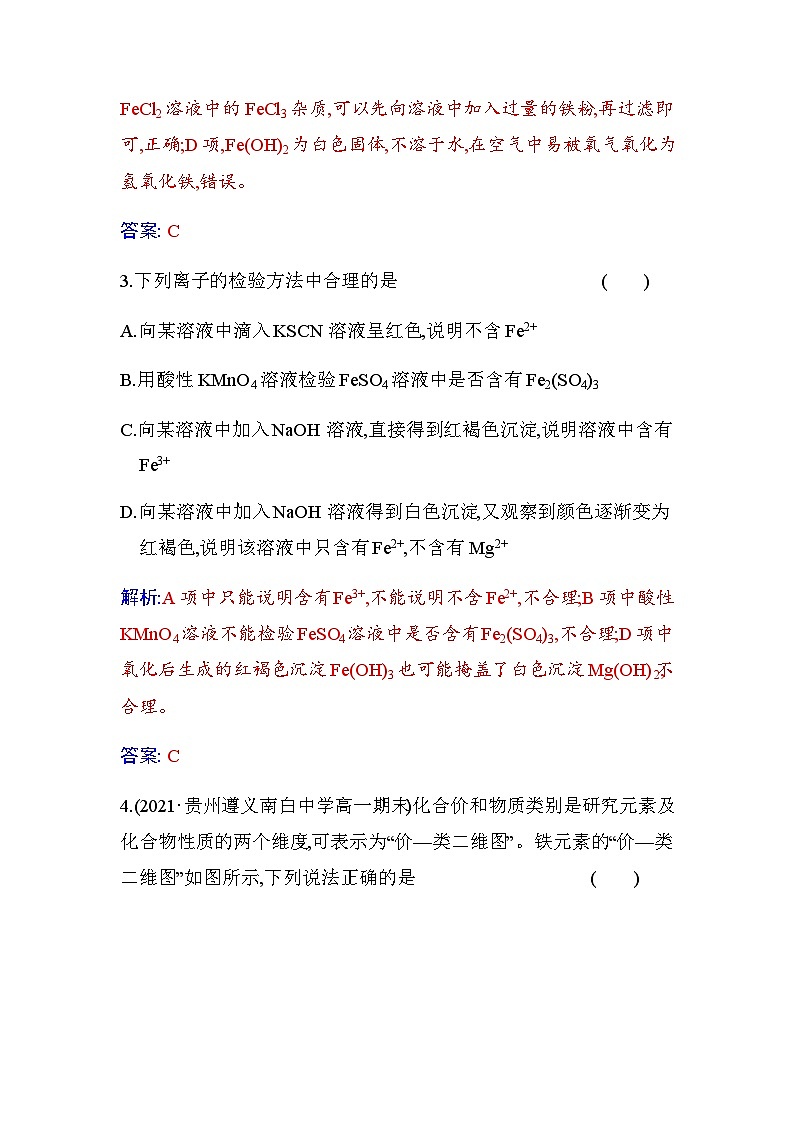 $FeCl_2$ 溶液中的 $FeCl_3$ 杂质,可以先向溶液中加入过量的铁粉,再过滤即可,正确;D 项,$Fe(OH)_2$ 为白色固体,不溶于水,在空气中易被氧气氧化为氢氧化铁,错误。

答案: C

3.下列离子的检验方法中合理的是 ( )

A.向某溶液中滴入KSCN 溶液呈红色,说明不含 $Fe^{2+}$

B.用酸性 $KMnO_4$ 溶液检验 $FeSO_4$ 溶液中是否含有 $Fe_2(SO_4)_3$

C.向某溶液中加入NaOH 溶液,直接得到红褐色沉淀,说明溶液中含有 $Fe^{3+}$

D.向某溶液中加入NaOH 溶液得到白色沉淀,又观察到颜色逐渐变为红褐色,说明该溶液中只含有 $Fe^{2+}$,不含有 $Mg^{2+}$

解析:A 项中只能说明含有 $Fe^{3+}$,不能说明不含 $Fe^{2+}$,不合理;B 项中酸性 $KMnO_4$ 溶液不能检验 $FeSO_4$ 溶液中是否含有 $Fe_2(SO_4)_3$,不合理;D 项中氧化后生成的红褐色沉淀 $Fe(OH)_3$ 也可能掩盖了白色沉淀 $Mg(OH)_2$,不合理。

答案: C

4.(2021·贵州遵义南白中学高一期末)化合价和物质类别是研究元素及化合物性质的两个维度,可表示为“价—类二维图”。铁元素的“价—类二维图”如图所示,下列说法正确的是 ( )